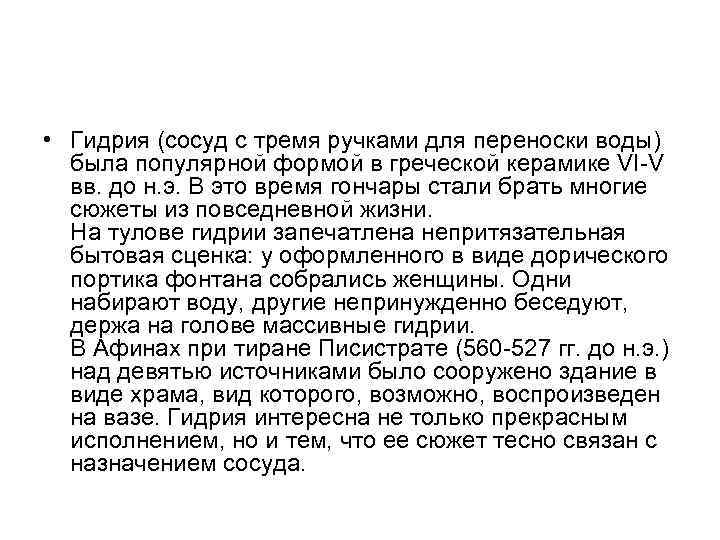 • Гидрия (сосуд с тремя ручками для переноски воды) была популярной формой в греческой керамике VI-V вв. до н.э. В это время гончары стали брать многие сюжеты из повседневной жизни.
На тулове гидрии запечатлена непритязательная бытовая сценка: у оформленного в виде дорического портика фонтана собрались женщины. Одни набирают воду, другие непринужденно беседуют, держа на голове массивные гидрии.
В Афинах при тиране Писистрате (560-527 гг. до н.э.) над девятью источниками было сооружено здание в виде храма, вид которого, возможно, воспроизведен на вазе. Гидрия интересна не только прекрасным исполнением, но и тем, что ее сюжет тесно связан с назначением сосуда.